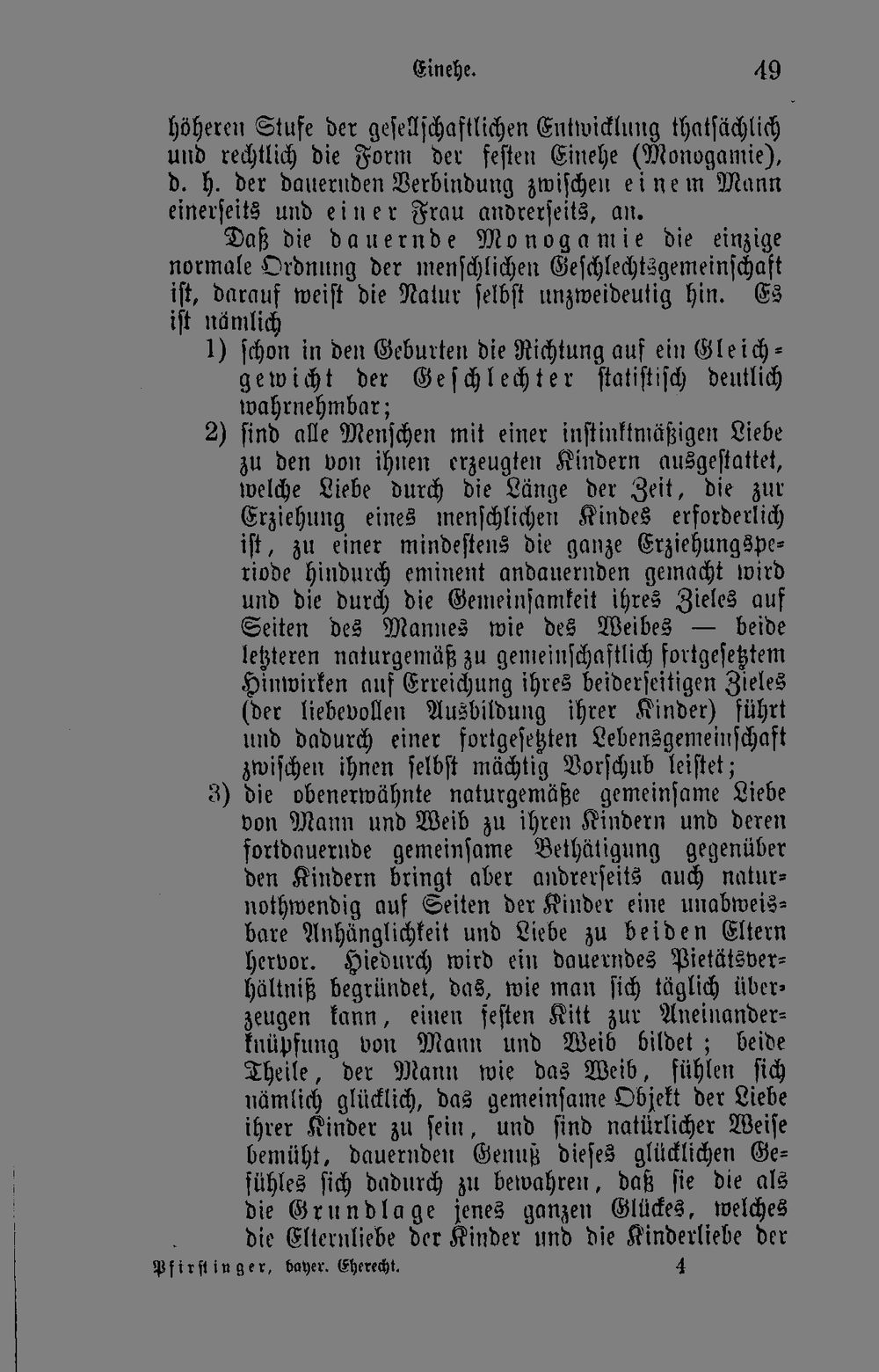 Einehe. 49

höheren Stufe der gesellschaftlichen Entwicklung thatsächlich und rechtlich die Form der festen Einehe (Monogamie), d. h. der dauernden Verbindung zwischen einem Mann einerseits und einer Frau andrerseits, an.

Daß die dauernde Monogamie die einzige normale Ordnung der menschlichen Geschlechtsgemeinschaft ist, darauf weist die Natur selbst unzweideutig hin. Es ist nämlich

1) schon in den Geburten die Richtung auf ein Gleichgewicht der Geschlechter statistisch deutlich wahrnehmbar;

2) sind alle Menschen mit einer instinktmäßigen Liebe zu den von ihnen erzeugten Kindern ausgestattet, welche Liebe durch die Länge der Zeit, die zur Erziehung eines menschlichen Kindes erforderlich ist, zu einer mindestens die ganze Erziehungsperiode hindurch eminent andauernden gemacht wird und die durch die Gemeinsamkeit ihres Zieles auf Seiten des Mannes wie des Weibes — beide letzteren naturgemäß zu gemeinschaftlich fortgesetztem Hinwirken auf Erreichung ihres beiderseitigen Zieles (der liebevollen Ausbildung ihrer Kinder) führt und dadurch einer fortgesetzten Lebensgemeinschaft zwischen ihnen selbst mächtig Vorschub leistet;

3) die obenerwähnte naturgemäße gemeinsame Liebe von Mann und Weib zu ihren Kindern und deren fortdauernde gemeinsame Bethätigung gegenüber den Kindern bringt aber andrerseits auch naturnothwendig auf Seiten der Kinder eine unabweisbare Anhänglichkeit und Liebe zu beiden Eltern hervor. Hiedurch wird ein dauerndes Pietätsverhältniß begründet, das, wie man sich täglich überzeugen kann, einen festen Kitt zur Aneinanderknüpfung von Mann und Weib bildet; beide Theile, der Mann wie das Weib, fühlen sich nämlich glücklich, das gemeinsame Objekt der Liebe ihrer Kinder zu sein, und sind natürlicher Weise bemüht, dauernden Genuß dieses glücklichen Gefühles sich dadurch zu bewahren, daß sie die als die Grundlage jenes ganzen Glückes, welches die Elternliebe der Kinder und die Kinderliebe der

Pfirstinger, bayer. Eherecht. 4